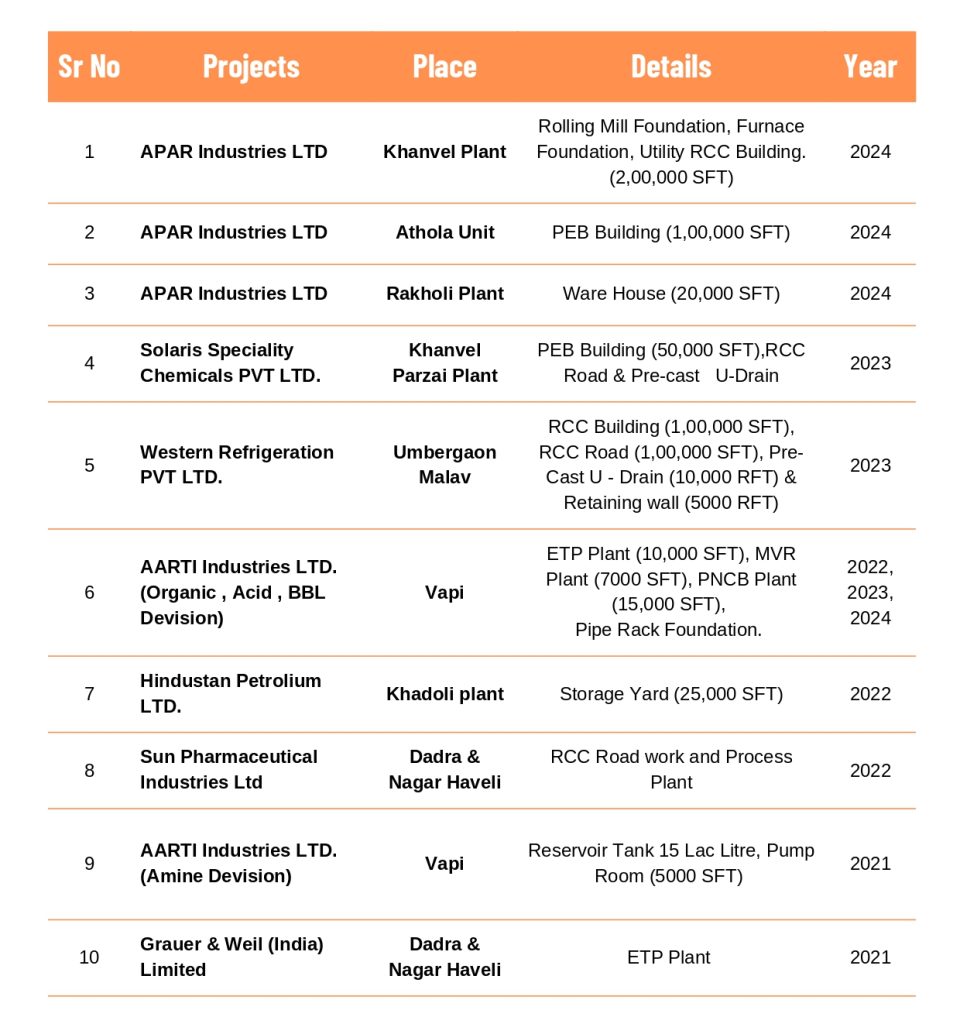 | Sr No | Projects | Place | Details | Year |
|---|---|---|---|---|
| 1 | APAR Industries LTD | Khanvel Plant | Rolling Mill Foundation, Furnace Foundation, Utility RCC Building. (2,00,000 SFT) | 2024 |
| 2 | APAR Industries LTD | Athola Unit | PEB Building (1,00,000 SFT) | 2024 |
| 3 | APAR Industries LTD | Rakholi Plant | Ware House (20,000 SFT) | 2024 |
| 4 | Solaris Speciality Chemicals PVT LTD. | Khanvel Parzai Plant | PEB Building (50,000 SFT),RCC Road & Pre-cast U-Drain | 2023 |
| 5 | Western Refrigeration PVT LTD. | Umbergaon Malav | RCC Building (1,00,000 SFT), RCC Road (1,00,000 SFT), Pre-Cast U - Drain (10,000 RFT) & Retaining wall (5000 RFT) | 2023 |
| 6 | AARTI Industries LTD. (Organic , Acid , BBL Devision) | Vapi | ETP Plant (10,000 SFT), MVR Plant (7000 SFT), PNCB Plant (15,000 SFT), Pipe Rack Foundation. | 2022, 2023, 2024 |
| 7 | Hindustan Petrolium LTD. | Khadoli plant | Storage Yard (25,000 SFT) | 2022 |
| 8 | Sun Pharmaceutical Industries Ltd | Dadra & Nagar Haveli | RCC Road work and Process Plant | 2022 |
| 9 | AARTI Industries LTD. (Amine Devision) | Vapi | Reservoir Tank 15 Lac Litre, Pump Room (5000 SFT) | 2021 |
| 10 | Grauer & Weil (India) Limited | Dadra & Nagar Haveli | ETP Plant | 2021 |